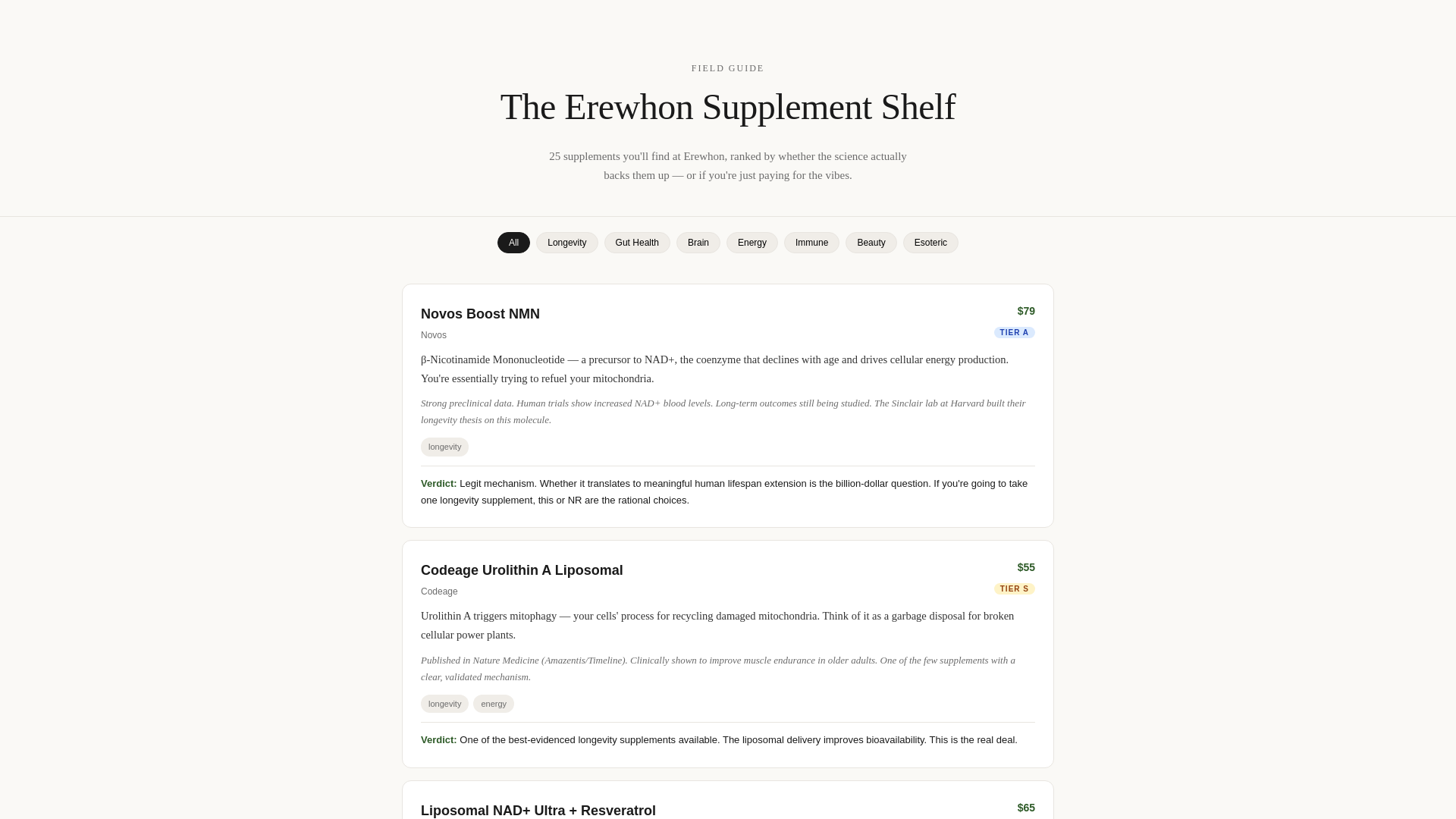 FIELD GUIDE

The Erewhon Supplement Shelf

25 supplements you'll find at Erewhon, ranked by whether the science actually backs them up — or if you're just paying for the vibes.

All Longevity Gut Health Brain Energy Immune Beauty Esoteric

Novos Boost NMN
$79
Novos
TIER A

β-Nicotinamide Mononucleotide — a precursor to NAD+, the coenzyme that declines with age and drives cellular energy production. You're essentially trying to refuel your mitochondria.

Strong preclinical data. Human trials show increased NAD+ blood levels. Long-term outcomes still being studied. The Sinclair lab at Harvard built their longevity thesis on this molecule.

longevity

Verdict: Legit mechanism. Whether it translates to meaningful human lifespan extension is the billion-dollar question. If you're going to take one longevity supplement, this or NR are the rational choices.

Codeage Urolithin A Liposomal
$55
Codeage
TIER S

Urolithin A triggers mitophagy — your cells' process for recycling damaged mitochondria. Think of it as a garbage disposal for broken cellular power plants.

Published in Nature Medicine (Amazentis/Timeline). Clinically shown to improve muscle endurance in older adults. One of the few supplements with a clear, validated mechanism.

longevity energy

Verdict: One of the best-evidenced longevity supplements available. The liposomal delivery improves bioavailability. This is the real deal.

Liposomal NAD+ Ultra + Resveratrol
$65